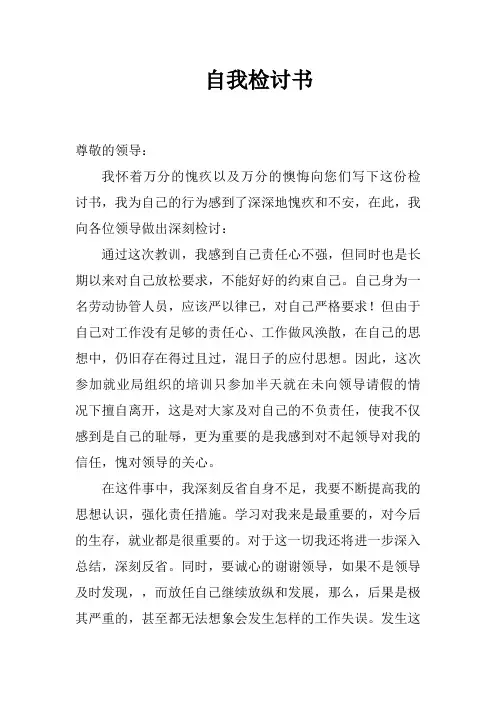 自我检讨书

尊敬的领导：

我怀着万分的愧疚以及万分的懊悔向您们写下这份检讨书，我为自己的行为感到了深深地愧疚和不安，在此，我向各位领导做出深刻检讨：

通过这次教训，我感到自己责任心不强，但同时也是长期以来对自己放松要求，不能好好的约束自己。自己身为一名劳动协管人员，应该严以律己，对自己严格要求！但由于自己对工作没有足够的责任心、工作做风涣散，在自己的思想中，仍旧存在得过且过，混日子的应付思想。因此，这次参加就业局组织的培训只参加半天就在未向领导请假的情况下擅自离开，这是对大家及对自己的不负责任，使我不仅感到是自己的耻辱，更为重要的是我感到对不起领导对我的信任，愧对领导的关心。

在这件事中，我深刻反省自身不足，我要不断提高我的思想认识，强化责任措施。学习对我来是最重要的，对今后的生存，就业都是很重要的。对于这一切我还将进一步深入总结，深刻反省。同时，要诚心的谢谢领导，如果不是领导及时发现，，而放任自己继续放纵和发展，那么，后果是极其严重的，甚至都无法想象会发生怎样的工作失误。发生这